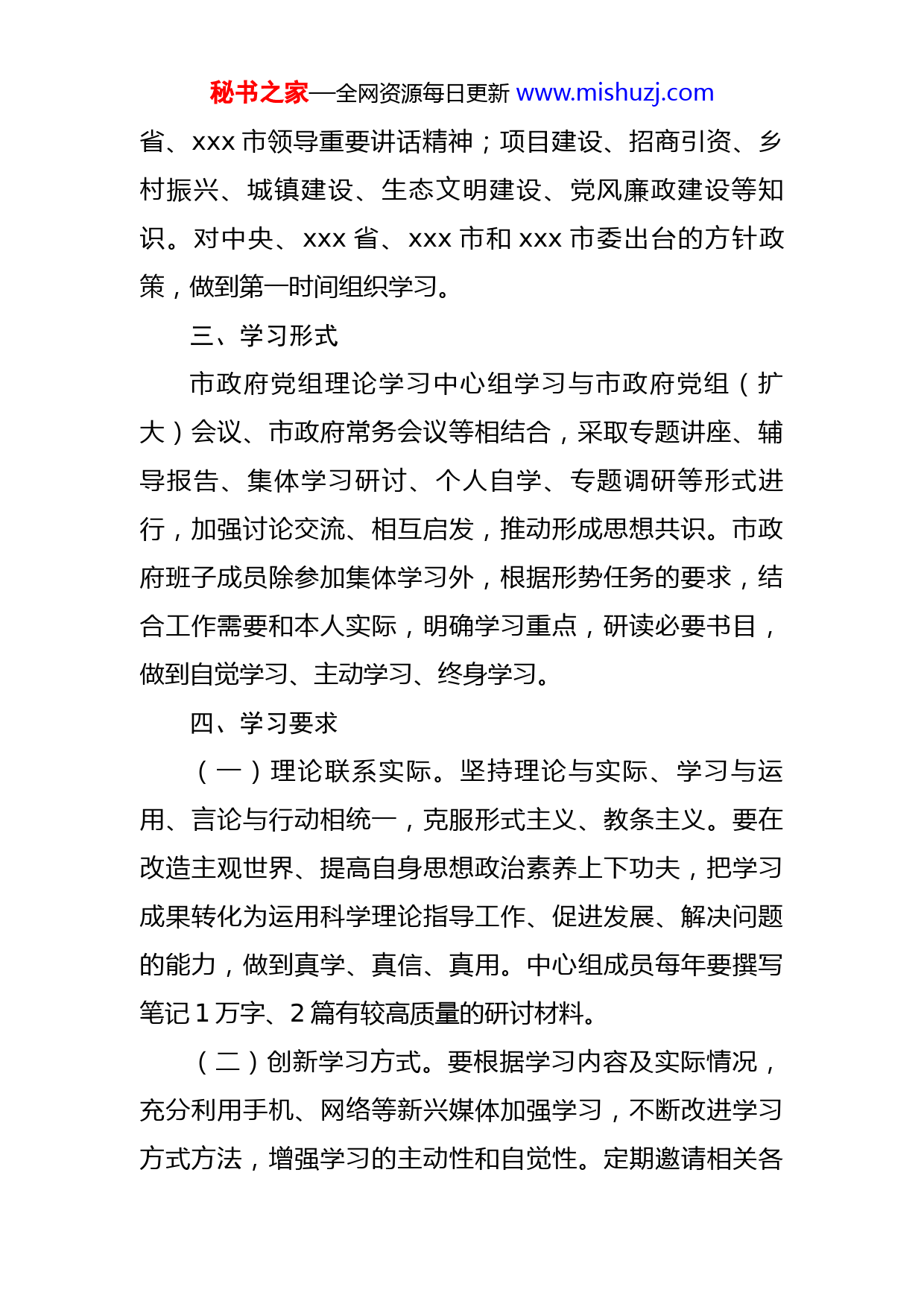 秘书之家—全网资源每日更新 www.mishuzj.com

省、xxx 市领导重要讲话精神；项目建设、招商引资、乡村振兴、城镇建设、生态文明建设、党风廉政建设等知识。对中央、xxx 省、xxx 市和 xxx 市委出台的方针政策，做到第一时间组织学习。

三、学习形式

市政府党组理论学习中心组学习与市政府党组（扩大）会议、市政府常务会议等相结合，采取专题讲座、辅导报告、集体学习研讨、个人自学、专题调研等形式进行，加强讨论交流、相互启发，推动形成思想共识。市政府班子成员除参加集体学习外，根据形势任务的要求，结合工作需要和本人实际，明确学习重点，研读必要书目，做到自觉学习、主动学习、终身学习。

四、学习要求

（一）理论联系实际。坚持理论与实际、学习与运用、言论与行动相统一，克服形式主义、教条主义。要在改造主观世界、提高自身思想政治素养上下功夫，把学习成果转化为运用科学理论指导工作、促进发展、解决问题的能力，做到真学、真信、真用。中心组成员每年要撰写笔记 1 万字、2 篇有较高质量的研讨材料。

（二）创新学习方式。要根据学习内容及实际情况，充分利用手机、网络等新兴媒体加强学习，不断改进学习方式方法，增强学习的主动性和自觉性。定期邀请相关各